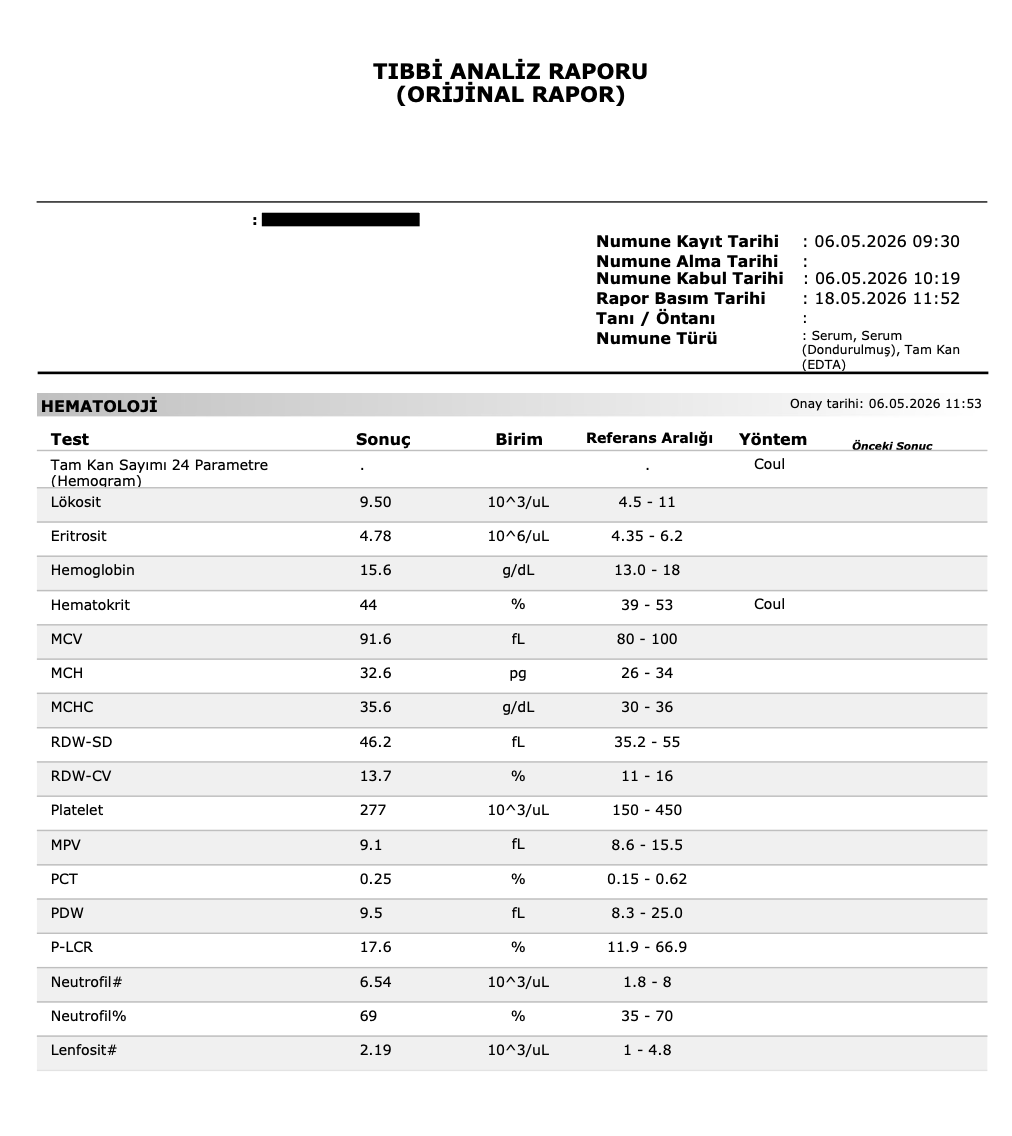 TIBBİ ANALİZ RAPORU
(ORİJİNAL RAPOR)

:

Numune Kayıt Tarihi : 06.05.2026 09:30
Numune Alma Tarihi :
Numune Kabul Tarihi : 06.05.2026 10:19
Rapor Basım Tarihi : 18.05.2026 11:52
Tanı / Öntanı :
Numune Türü : Serum, Serum (Dondurulmuş), Tam Kan (EDTA)

HEMATOLOJİ

Onay tarihi: 06.05.2026 11:53

| Test | Sonuç | Birim | Referans Aralığı | Yöntem | Önceki Sonuc |
|---|---|---|---|---|---|
| Tam Kan Sayımı 24 Parametre (Hemogram) | . | | . | Coul | |
| Lökosit | 9.50 | 10^3/uL | 4.5 - 11 | | |
| Eritrosit | 4.78 | 10^6/uL | 4.35 - 6.2 | | |
| Hemoglobin | 15.6 | g/dL | 13.0 - 18 | | |
| Hematokrit | 44 | % | 39 - 53 | Coul | |
| MCV | 91.6 | fL | 80 - 100 | | |
| MCH | 32.6 | pg | 26 - 34 | | |
| MCHC | 35.6 | g/dL | 30 - 36 | | |
| RDW-SD | 46.2 | fL | 35.2 - 55 | | |
| RDW-CV | 13.7 | % | 11 - 16 | | |
| Platelet | 277 | 10^3/uL | 150 - 450 | | |
| MPV | 9.1 | fL | 8.6 - 15.5 | | |
| PCT | 0.25 | % | 0.15 - 0.62 | | |
| PDW | 9.5 | fL | 8.3 - 25.0 | | |
| P-LCR | 17.6 | % | 11.9 - 66.9 | | |
| Neutrofil# | 6.54 | 10^3/uL | 1.8 - 8 | | |
| Neutrofil% | 69 | % | 35 - 70 | | |
| Lenfosit# | 2.19 | 10^3/uL | 1 - 4.8 | | |